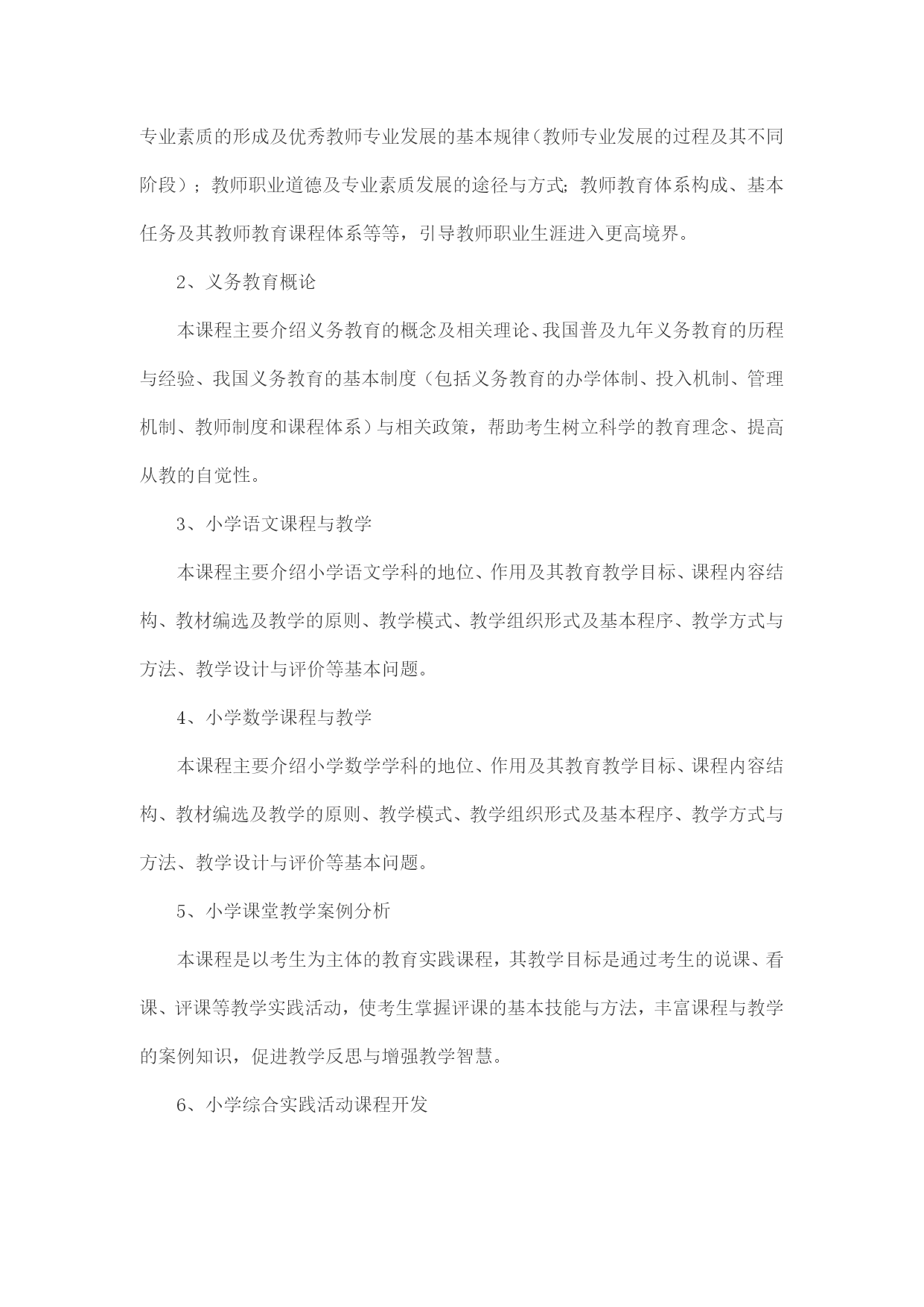 专业素质的形成及优秀教师专业发展的基本规律（教师专业发展的过程及其不同阶段）；教师职业道德及专业素质发展的途径与方式；教师教育体系构成、基本任务及其教师教育课程体系等等，引导教师职业生涯进入更高境界。

2、义务教育概论

本课程主要介绍义务教育的概念及相关理论、我国普及九年义务教育的历程与经验、我国义务教育的基本制度（包括义务教育的办学体制、投入机制、管理机制、教师制度和课程体系）与相关政策，帮助考生树立科学的教育理念、提高从教的自觉性。

3、小学语文课程与教学

本课程主要介绍小学语文学科的地位、作用及其教育教学目标、课程内容结构、教材编选及教学的原则、教学模式、教学组织形式及基本程序、教学方式与方法、教学设计与评价等基本问题。

4、小学数学课程与教学

本课程主要介绍小学数学学科的地位、作用及其教育教学目标、课程内容结构、教材编选及教学的原则、教学模式、教学组织形式及基本程序、教学方式与方法、教学设计与评价等基本问题。

5、小学课堂教学案例分析

本课程是以考生为主体的教育实践课程，其教学目标是通过考生的说课、看课、评课等教学实践活动，使考生掌握评课的基本技能与方法，丰富课程与教学的案例知识，促进教学反思与增强教学智慧。

6、小学综合实践活动课程开发